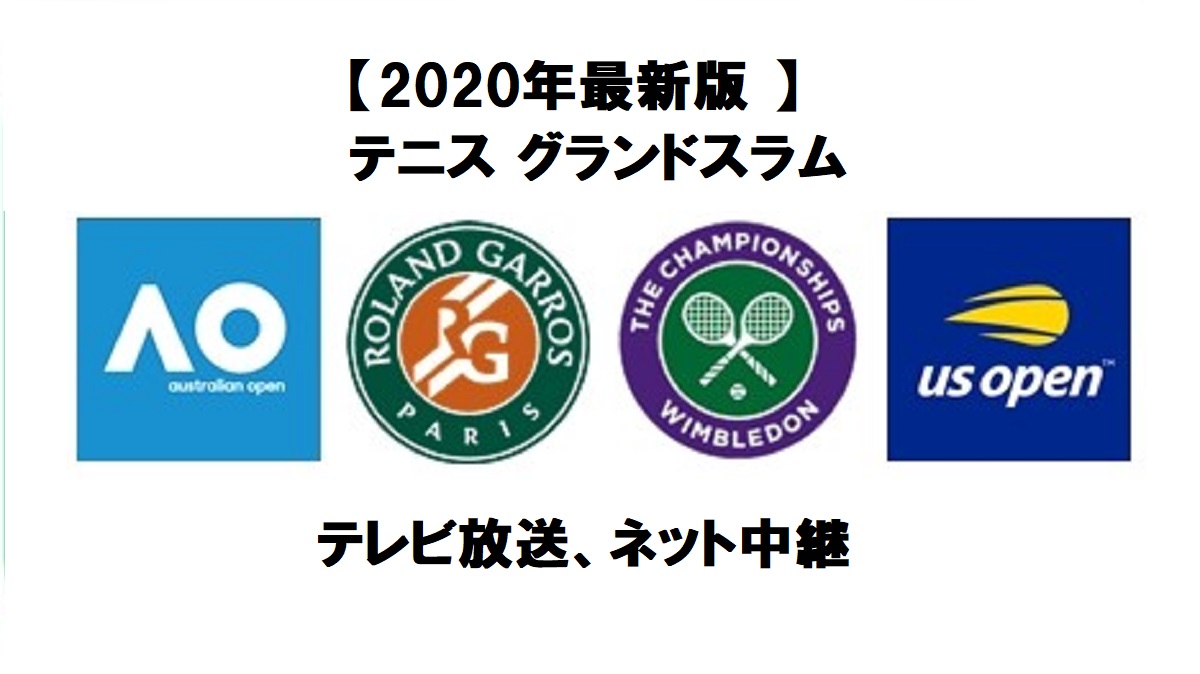 【2020年最新版 】
テニス グランドスラム

AO
australian open

ROLAND GARROS
RG
PARIS

THE CHAMPIONSHIPS
WIMBLEDON

us open

テレビ放送、ネット中継